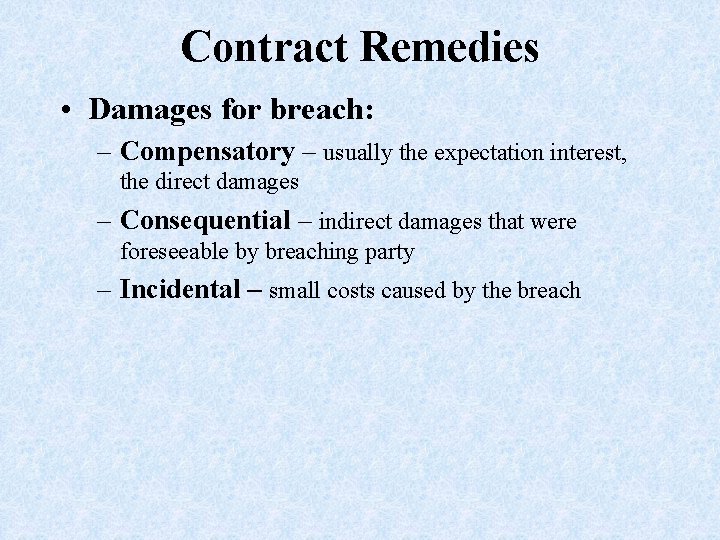 Contract Remedies

• Damages for breach:

– Compensatory – usually the expectation interest, the direct damages

– Consequential – indirect damages that were foreseeable by breaching party

– Incidental – small costs caused by the breach